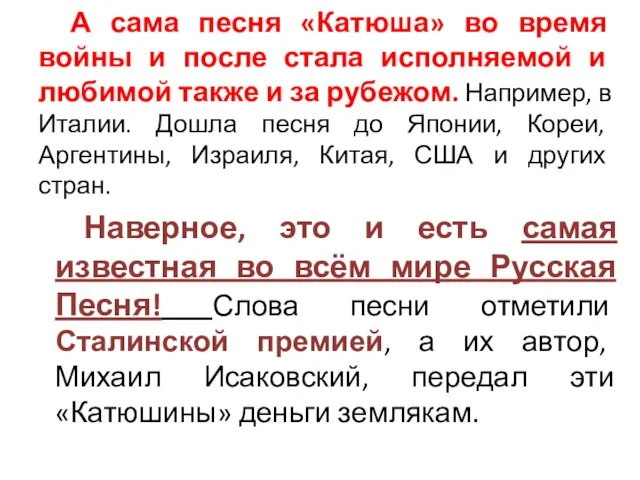 А сама песня «Катюша» во время войны и после стала исполняемой и любимой также и за рубежом. Например, в Италии. Дошла песня до Японии, Кореи, Аргентины, Израиля, Китая, США и других стран.

Наверное, это и есть самая известная во всём мире Русская Песня! Слова песни отметили Сталинской премией, а их автор, Михаил Исаковский, передал эти «Катюшины» деньги землякам.